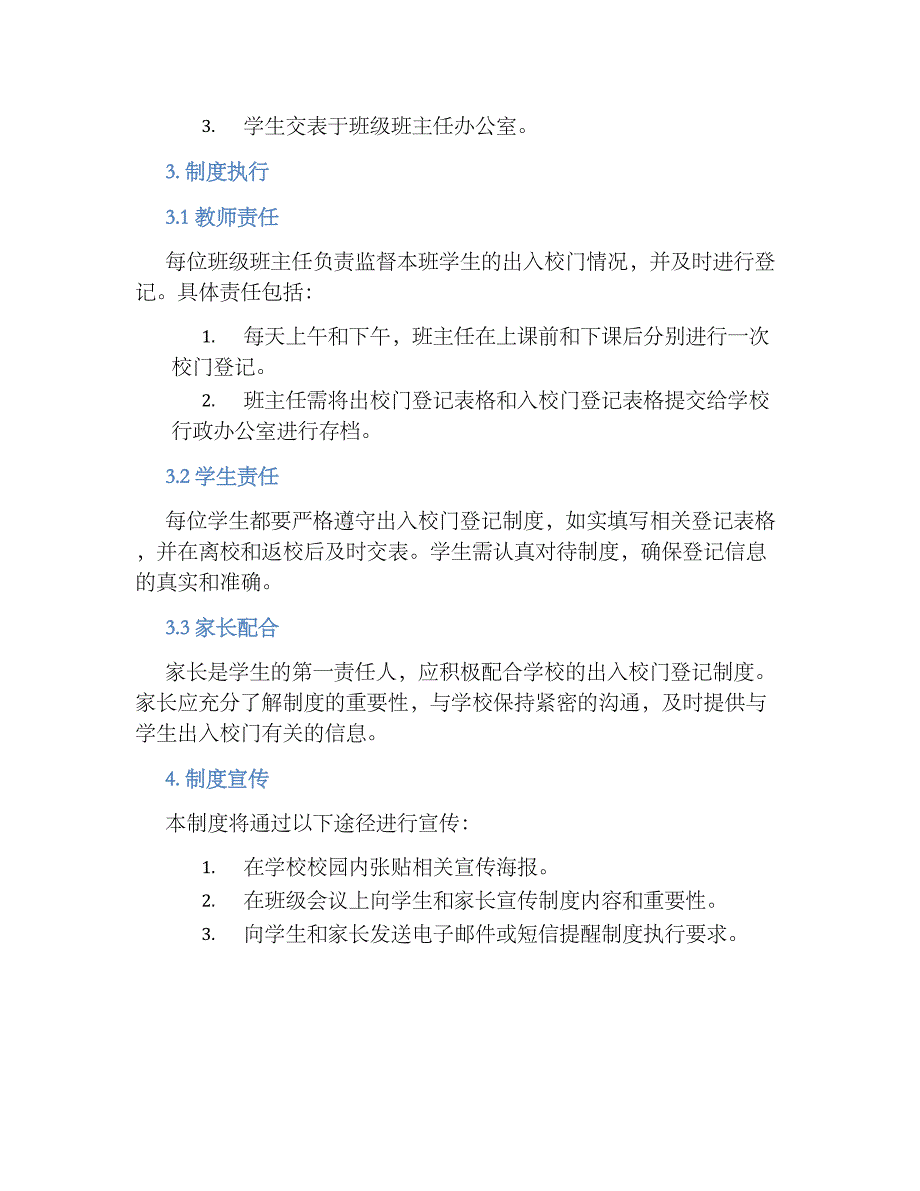 3. 学生交表于班级班主任办公室。

3. 制度执行

3.1 教师责任

每位班级班主任负责监督本班学生的出入校门情况，并及时进行登记。具体责任包括：

1. 每天上午和下午，班主任在上课前和下课后分别进行一次校门登记。
2. 班主任需将出校门登记表格和入校门登记表格提交给学校行政办公室进行存档。

3.2 学生责任

每位学生都要严格遵守出入校门登记制度，如实填写相关登记表格，并在离校和返校后及时交表。学生需认真对待制度，确保登记信息的真实和准确。

3.3 家长配合

家长是学生的第一责任人，应积极配合学校的出入校门登记制度。家长应充分了解制度的重要性，与学校保持紧密的沟通，及时提供与学生出入校门有关的信息。

4. 制度宣传

本制度将通过以下途径进行宣传：

1. 在学校校园内张贴相关宣传海报。
2. 在班级会议上向学生和家长宣传制度内容和重要性。
3. 向学生和家长发送电子邮件或短信提醒制度执行要求。